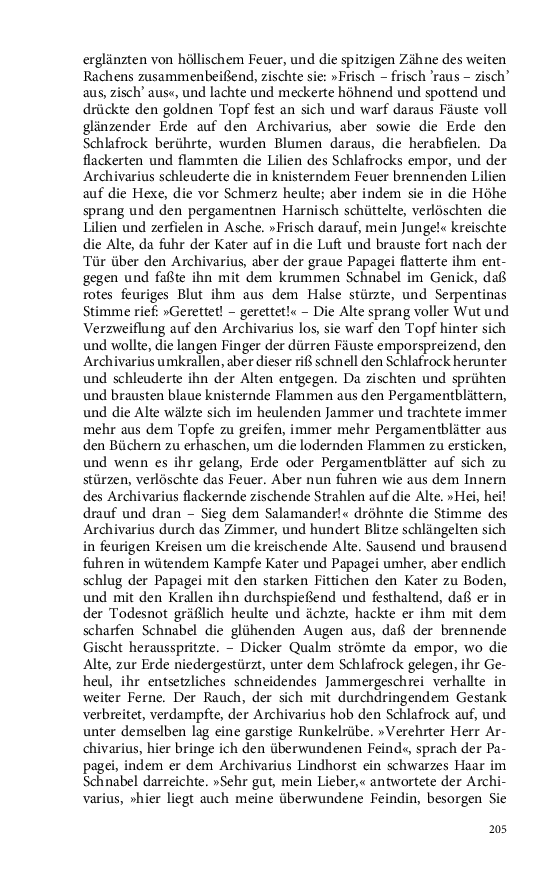 erglänzten von höllischem Feuer, und die spitzigen Zähne des weiten Rachens zusammenbeißend, zischte sie: »Frisch – frisch 'raus – zisch' aus, zisch' aus«, und lachte und meckerte höhnend und spottend und drückte den goldnen Topf fest an sich und warf daraus Fäuste voll glänzender Erde auf den Archivarius, aber sowie die Erde den Schlafrock berührte, wurden Blumen daraus, die herabfielen. Da flackerten und flammten die Lilien des Schlafrocks empor, und der Archivarius schleuderte die in knisterndem Feuer brennenden Lilien auf die Hexe, die vor Schmerz heulte; aber indem sie in die Höhe sprang und den pergamentnen Harnisch schüttelte, verlöschten die Lilien und zerfielen in Asche. »Frisch darauf, mein Junge!« kreischte die Alte, da fuhr der Kater auf in die Luft und brauste fort nach der Tür über den Archivarius, aber der graue Papagei flatterte ihm entgegen und faßte ihn mit dem krummen Schnabel im Genick, daß rotes feuriges Blut ihm aus dem Halse stürzte, und Serpentinas Stimme rief: »Gerettet! – gerettet!« – Die Alte sprang voller Wut und Verzweiflung auf den Archivarius los, sie warf den Topf hinter sich und wollte, die langen Finger der dürren Fäuste emporspreizend, den Archivarius umkrallen, aber dieser riß schnell den Schlafrock herunter und schleuderte ihn der Alten entgegen. Da zischten und sprühten und brausten blaue knisternde Flammen aus den Pergamentblättern, und die Alte wälzte sich im heulenden Jammer und trachtete immer mehr aus dem Topfe zu greifen, immer mehr Pergamentblätter aus den Büchern zu erhaschen, um die lodernden Flammen zu ersticken, und wenn es ihr gelang, Erde oder Pergamentblätter auf sich zu stürzen, verlöschte das Feuer. Aber nun fuhren wie aus dem Innern des Archivarius flackernde zischende Strahlen auf die Alte. »Hei, hei! drauf und dran – Sieg dem Salamander!« dröhnte die Stimme des Archivarius durch das Zimmer, und hundert Blitze schlängelten sich in feurigen Kreisen um die kreischende Alte. Sausend und brausend fuhren in wütendem Kampfe Kater und Papagei umher, aber endlich schlug der Papagei mit den starken Fittichen den Kater zu Boden, und mit den Krallen ihn durchspießend und festhaltend, daß er in der Todesnot gräßlich heulte und ächzte, hackte er ihm mit dem scharfen Schnabel die glühenden Augen aus, daß der brennende Gischt herausspritzte. – Dicker Qualm strömte da empor, wo die Alte, zur Erde niedergestürzt, unter dem Schlafrock gelegen, ihr Geheul, ihr entsetzliches schneidendes Jammergeschrei verhallte in weiter Ferne. Der Rauch, der sich mit durchdringendem Gestank verbreitet, verdampfte, der Archivarius hob den Schlafrock auf, und unter demselben lag eine garstige Runkelrübe. »Verehrter Herr Archivarius, hier bringe ich den überwundenen Feind«, sprach der Papagei, indem er dem Archivarius Lindhorst ein schwarzes Haar im Schnabel darreichte. »Sehr gut, mein Lieber,« antwortete der Archivarius, »hier liegt auch meine überwundene Feindin, besorgen Sie

205